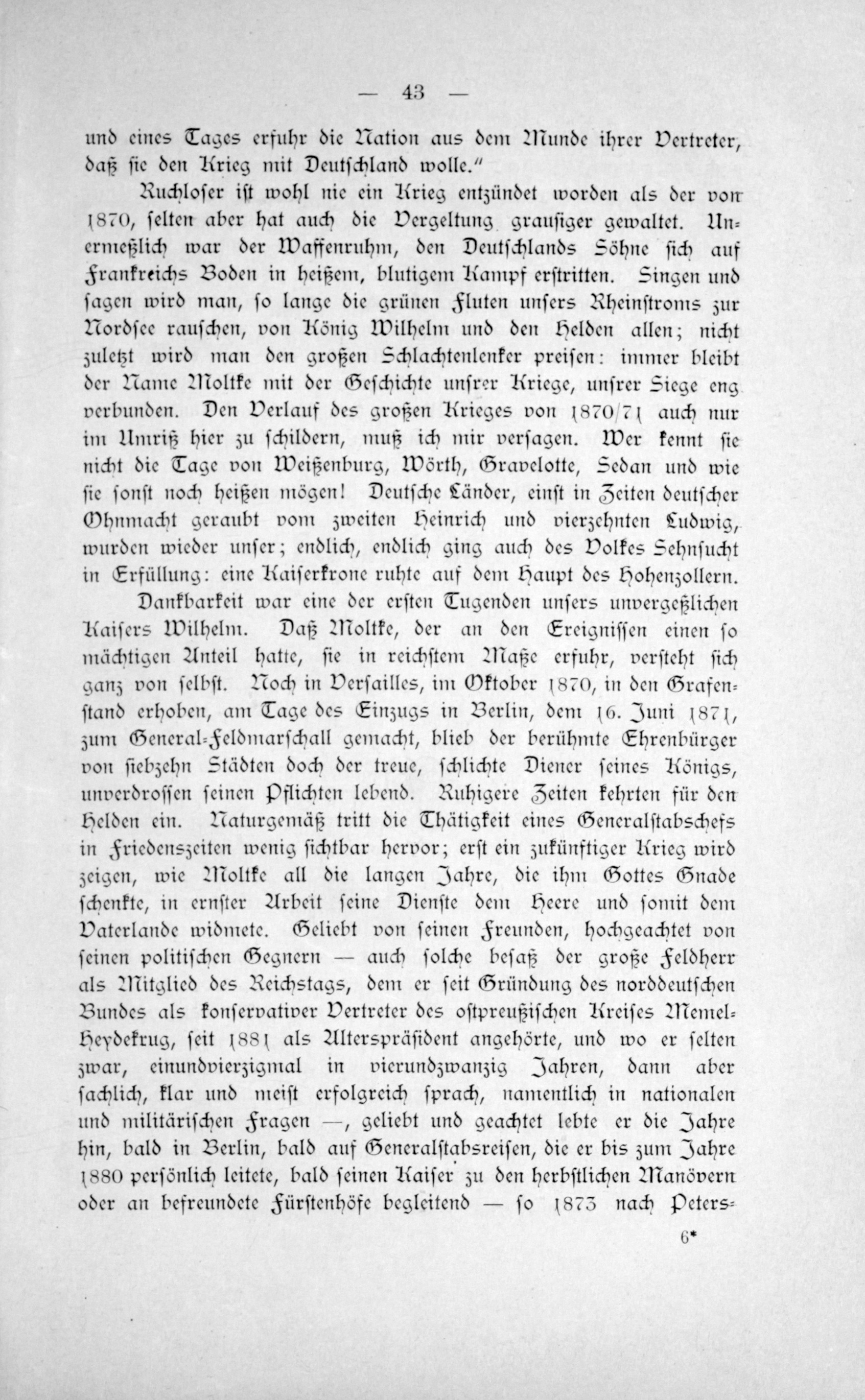 — 43 —

und eines Tages erfuhr die Nation aus dem Munde ihrer Vertreter, daß sie den Krieg mit Deutschland wolle."

Ruchloser ist wohl nie ein Krieg entzündet worden als der von 1870, selten aber hat auch die Vergeltung grausiger gewaltet. Unermeßlich war der Waffenruhm, den Deutschlands Söhne sich auf Frankreichs Boden in heißem, blutigem Kampf erstritten. Singen und sagen wird man, so lange die grünen Fluten unsers Rheinstroms zur Nordsee rauschen, von König Wilhelm und den Helden allen; nicht zuletzt wird man den großen Schlachtenlenker preisen: immer bleibt der Name Moltke mit der Geschichte unsrer Kriege, unsrer Siege eng verbunden. Den Verlauf des großen Krieges von 1870/71 auch nur im Umriß hier zu schildern, muß ich mir versagen. Wer kennt sie nicht die Tage von Weißenburg, Wörth, Gravelotte, Sedan und wie sie sonst noch heißen mögen! Deutsche Länder, einst in Zeiten deutscher Ohnmacht geraubt vom zweiten Heinrich und vierzehnten Ludwig, wurden wieder unser; endlich, endlich ging auch des Volkes Sehnsucht in Erfüllung: eine Kaiserkrone ruhte auf dem Haupt des Hohenzollern.

Dankbarkeit war eine der ersten Tugenden unsers unvergeßlichen Kaisers Wilhelm. Daß Moltke, der an den Ereignissen einen so mächtigen Anteil hatte, sie in reichstem Maße erfuhr, versteht sich ganz von selbst. Noch in Versailles, im Oktober 1870, in den Grafenstand erhoben, am Tage des Einzugs in Berlin, dem 16. Juni 1871, zum General-Feldmarschall gemacht, blieb der berühmte Ehrenbürger von siebzehn Städten doch der treue, schlichte Diener seines Königs, unverdrossen seinen Pflichten lebend. Ruhigere Zeiten kehrten für den Helden ein. Naturgemäß tritt die Thätigkeit eines Generalstabschefs in Friedenszeiten wenig sichtbar hervor; erst ein zukünftiger Krieg wird zeigen, wie Moltke all die langen Jahre, die ihm Gottes Gnade schenkte, in ernster Arbeit seine Dienste dem Heere und somit dem Vaterlande widmete. Geliebt von seinen Freunden, hochgeachtet von seinen politischen Gegnern — auch solche besaß der große Feldherr als Mitglied des Reichstags, dem er seit Gründung des norddeutschen Bundes als konservativer Vertreter des ostpreußischen Kreises Memel-Heydekrug, seit 1881 als Alterspräsident angehörte, und wo er selten zwar, einundvierzigmal in vierundzwanzig Jahren, dann aber sachlich, klar und meist erfolgreich sprach, namentlich in nationalen und militärischen Fragen —, geliebt und geachtet lebte er die Jahre hin, bald in Berlin, bald auf Generalstabsreisen, die er bis zum Jahre 1880 persönlich leitete, bald seinen Kaiser zu den herbstlichen Manövern oder an befreundete Fürstenhöfe begleitend — so 1873 nach Peters-

6*